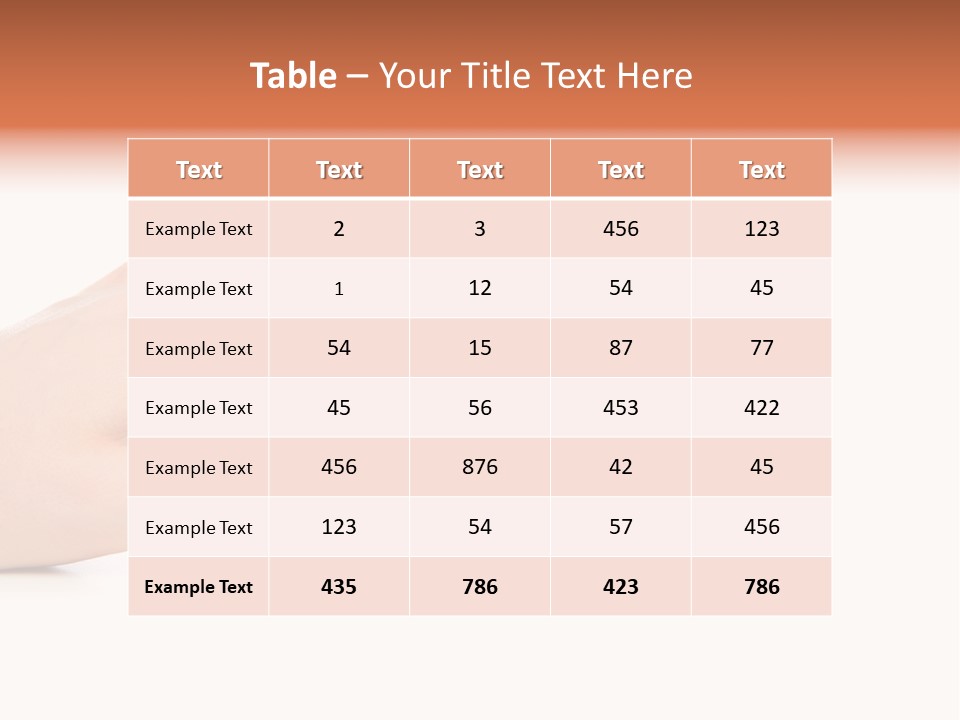 Table – Your Title Text Here

| Text | Text | Text | Text | Text |
|---|---|---|---|---|
| Example Text | 2 | 3 | 456 | 123 |
| Example Text | 1 | 12 | 54 | 45 |
| Example Text | 54 | 15 | 87 | 77 |
| Example Text | 45 | 56 | 453 | 422 |
| Example Text | 456 | 876 | 42 | 45 |
| Example Text | 123 | 54 | 57 | 456 |
| Example Text | 435 | 786 | 423 | 786 |